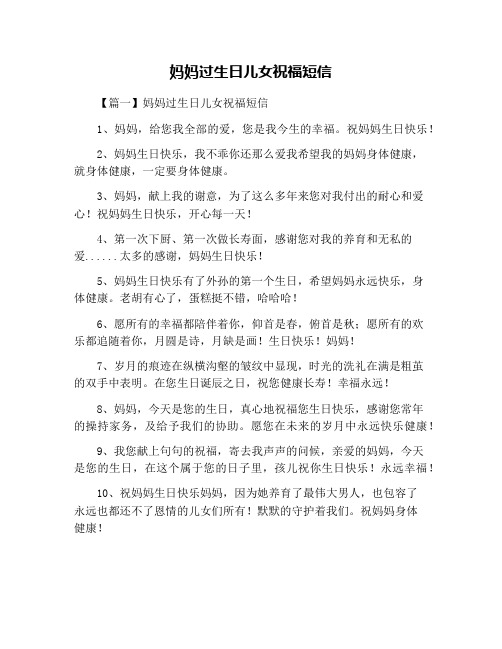 妈妈过生日儿女祝福短信

【篇一】妈妈过生日儿女祝福短信

1、妈妈，给您我全部的爱，您是我今生的幸福。祝妈妈生日快乐！

2、妈妈生日快乐，我不乖你还那么爱我希望我的妈妈身体健康，就身体健康，一定要身体健康。

3、妈妈，献上我的谢意，为了这么多年来您对我付出的耐心和爱心！祝妈妈生日快乐，开心每一天！

4、第一次下厨、第一次做长寿面，感谢您对我的养育和无私的爱......太多的感谢，妈妈生日快乐！

5、妈妈生日快乐有了外孙的第一个生日，希望妈妈永远快乐，身体健康。老胡有心了，蛋糕挺不错，哈哈哈！

6、愿所有的幸福都陪伴着你，仰首是春，俯首是秋；愿所有的欢乐都追随着你，月圆是诗，月缺是画！生日快乐！妈妈！

7、岁月的痕迹在纵横沟壑的皱纹中显现，时光的洗礼在满是粗茧的双手中表明。在您生日诞辰之日，祝您健康长寿！幸福永远！

8、妈妈，今天是您的生日，真心地祝福您生日快乐，感谢您常年的操持家务，及给予我们的协助。愿您在未来的岁月中永远快乐健康！

9、我您献上句句的祝福，寄去我声声的问候，亲爱的妈妈，今天是您的生日，在这个属于您的日子里，孩儿祝你生日快乐！永远幸福！

10、祝妈妈生日快乐妈妈，因为她养育了最伟大男人，也包容了永远也都还不了恩情的儿女们所有！默默的守护着我们。祝妈妈身体健康！